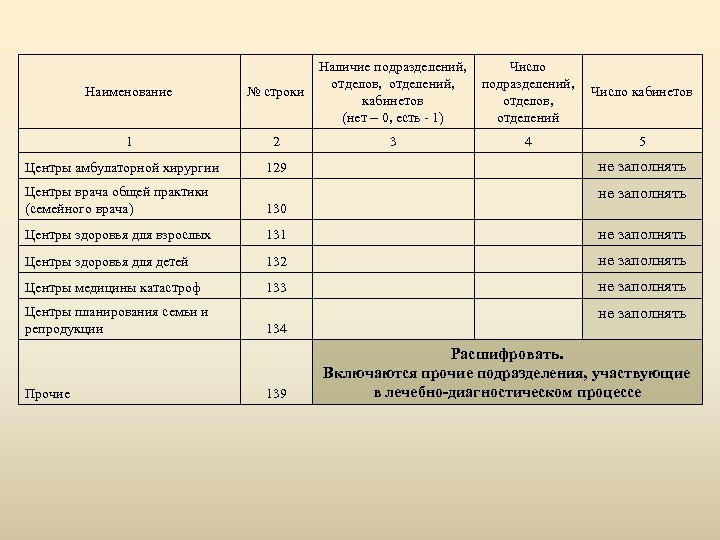 | Наименование | № строки | Наличие подразделений, отделов, отделений, кабинетов (нет – 0, есть - 1) | Число подразделений, отделов, отделений | Число кабинетов |
|---|---|---|---|---|
| 1 | 2 | 3 | 4 | 5 |
| Центры амбулаторной хирургии | 129 | | | не заполнять |
| Центры врача общей практики (семейного врача) | 130 | | | не заполнять |
| Центры здоровья для взрослых | 131 | | | не заполнять |
| Центры здоровья для детей | 132 | | | не заполнять |
| Центры медицины катастроф | 133 | | | не заполнять |
| Центры планирования семьи и репродукции | 134 | | | не заполнять |
| Прочие | 139 | Расшифровать. Включаются прочие подразделения, участвующие в лечебно-диагностическом процессе | | |